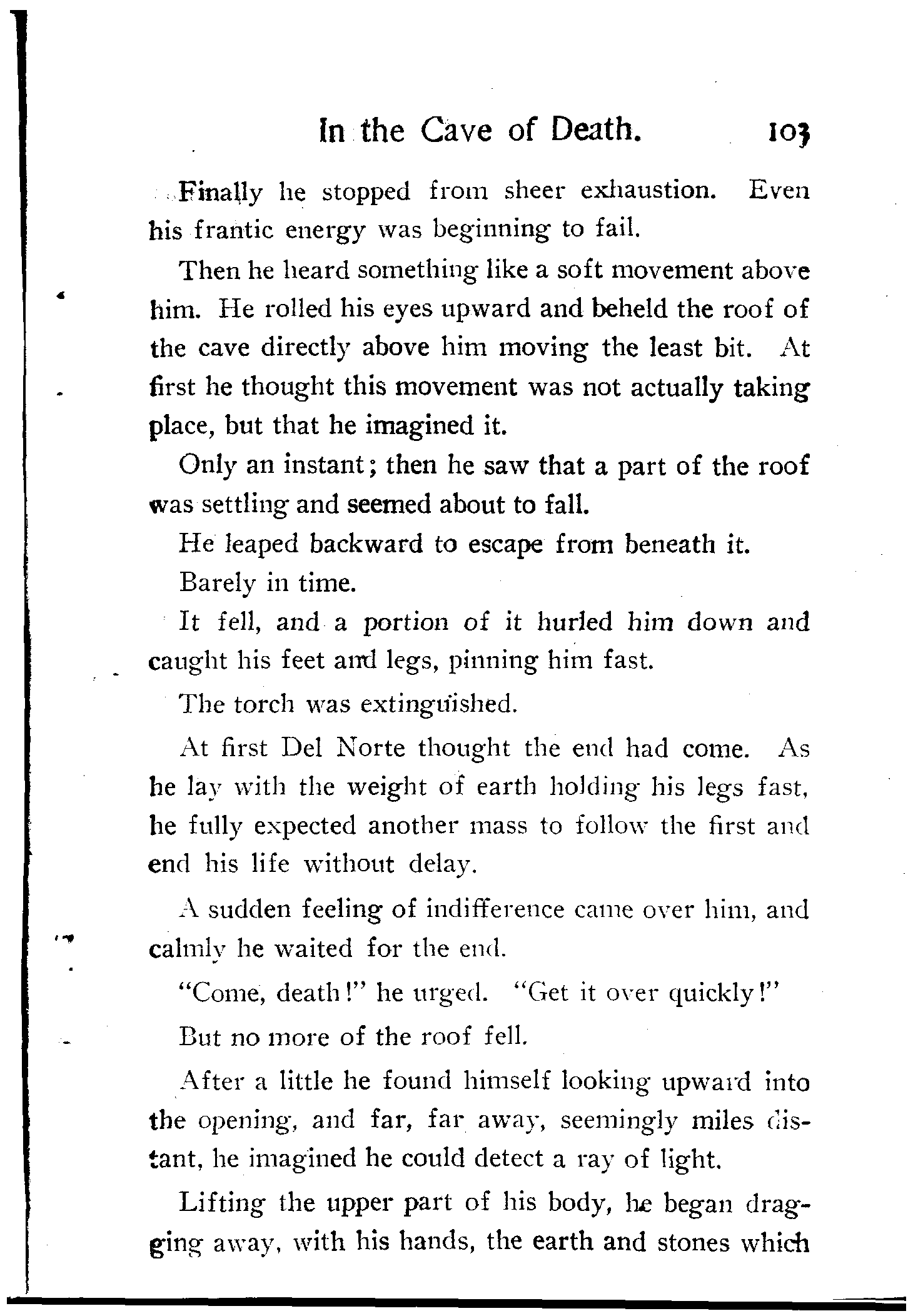 In the Cave of Death. 103

Finally he stopped from sheer exhaustion. Even his frantic energy was beginning to fail.

Then he heard something like a soft movement above him. He rolled his eyes upward and beheld the roof of the cave directly above him moving the least bit. At first he thought this movement was not actually taking place, but that he imagined it.

Only an instant; then he saw that a part of the roof was settling and seemed about to fall.

He leaped backward to escape from beneath it.

Barely in time.

It fell, and a portion of it hurled him down and caught his feet and legs, pinning him fast.

The torch was extinguished.

At first Del Norte thought the end had come. As he lay with the weight of earth holding his legs fast, he fully expected another mass to follow the first and end his life without delay.

A sudden feeling of indifference came over him, and calmly he waited for the end.

"Come, death!" he urged. "Get it over quickly!"

But no more of the roof fell.

After a little he found himself looking upward into the opening, and far, far away, seemingly miles distant, he imagined he could detect a ray of light.

Lifting the upper part of his body, he began dragging away, with his hands, the earth and stones which